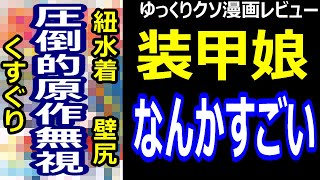 紐水着

壁尻

圧倒的原作無視

くすぐり

ゆっくりクソ漫画レビュー

装甲娘

なんかすごい